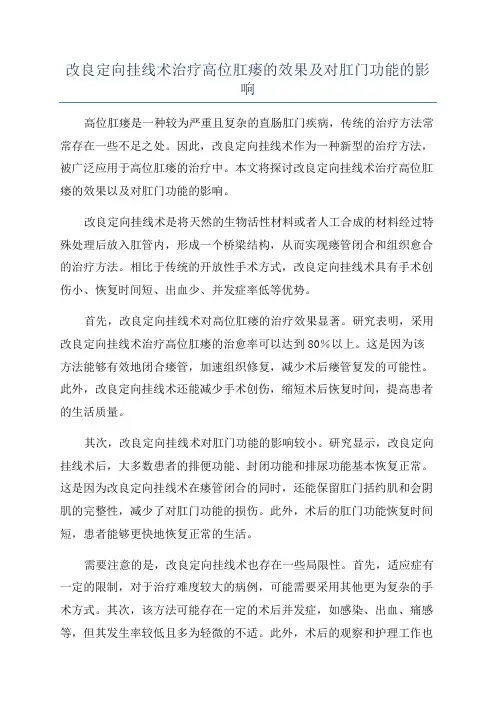 改良定向挂线术治疗高位肛瘘的效果及对肛门功能的影响

高位肛瘘是一种较为严重且复杂的直肠肛门疾病，传统的治疗方法常常存在一些不足之处。因此，改良定向挂线术作为一种新型的治疗方法，被广泛应用于高位肛瘘的治疗中。本文将探讨改良定向挂线术治疗高位肛瘘的效果以及对肛门功能的影响。

改良定向挂线术是将天然的生物活性材料或者人工合成的材料经过特殊处理后放入肛管内，形成一个桥梁结构，从而实现瘘管闭合和组织愈合的治疗方法。相比于传统的开放性手术方式，改良定向挂线术具有手术创伤小、恢复时间短、出血少、并发症率低等优势。

首先，改良定向挂线术对高位肛瘘的治疗效果显著。研究表明，采用改良定向挂线术治疗高位肛瘘的治愈率可以达到80%以上。这是因为该方法能够有效地闭合瘘管，加速组织修复，减少术后瘘管复发的可能性。此外，改良定向挂线术还能减少手术创伤，缩短术后恢复时间，提高患者的生活质量。

其次，改良定向挂线术对肛门功能的影响较小。研究显示，改良定向挂线术后，大多数患者的排便功能、封闭功能和排尿功能基本恢复正常。这是因为改良定向挂线术在瘘管闭合的同时，还能保留肛门括约肌和会阴肌的完整性，减少了对肛门功能的损伤。此外，术后的肛门功能恢复时间短，患者能够更快地恢复正常的生活。

需要注意的是，改良定向挂线术也存在一些局限性。首先，适应症有一定的限制，对于治疗难度较大的病例，可能需要采用其他更为复杂的手术方式。其次，该方法可能存在一定的术后并发症，如感染、出血、痛感等，但其发生率较低且多为轻微的不适。此外，术后的观察和护理工作也